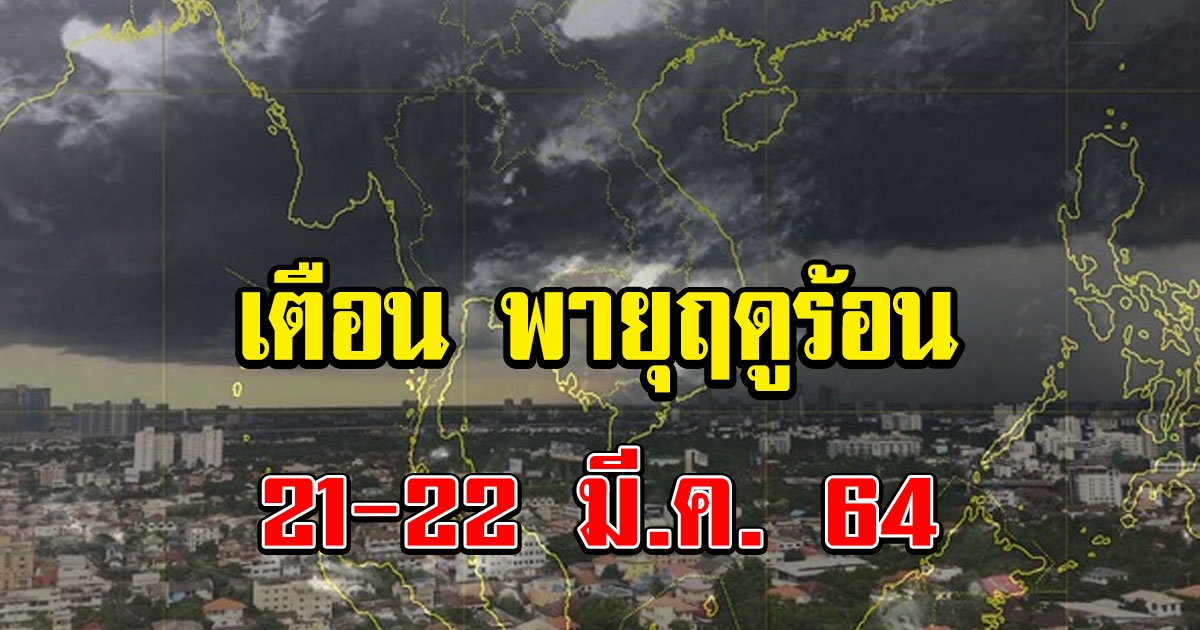 เตือน พายุฤดูร้อน

21-22 มี.ค. 64